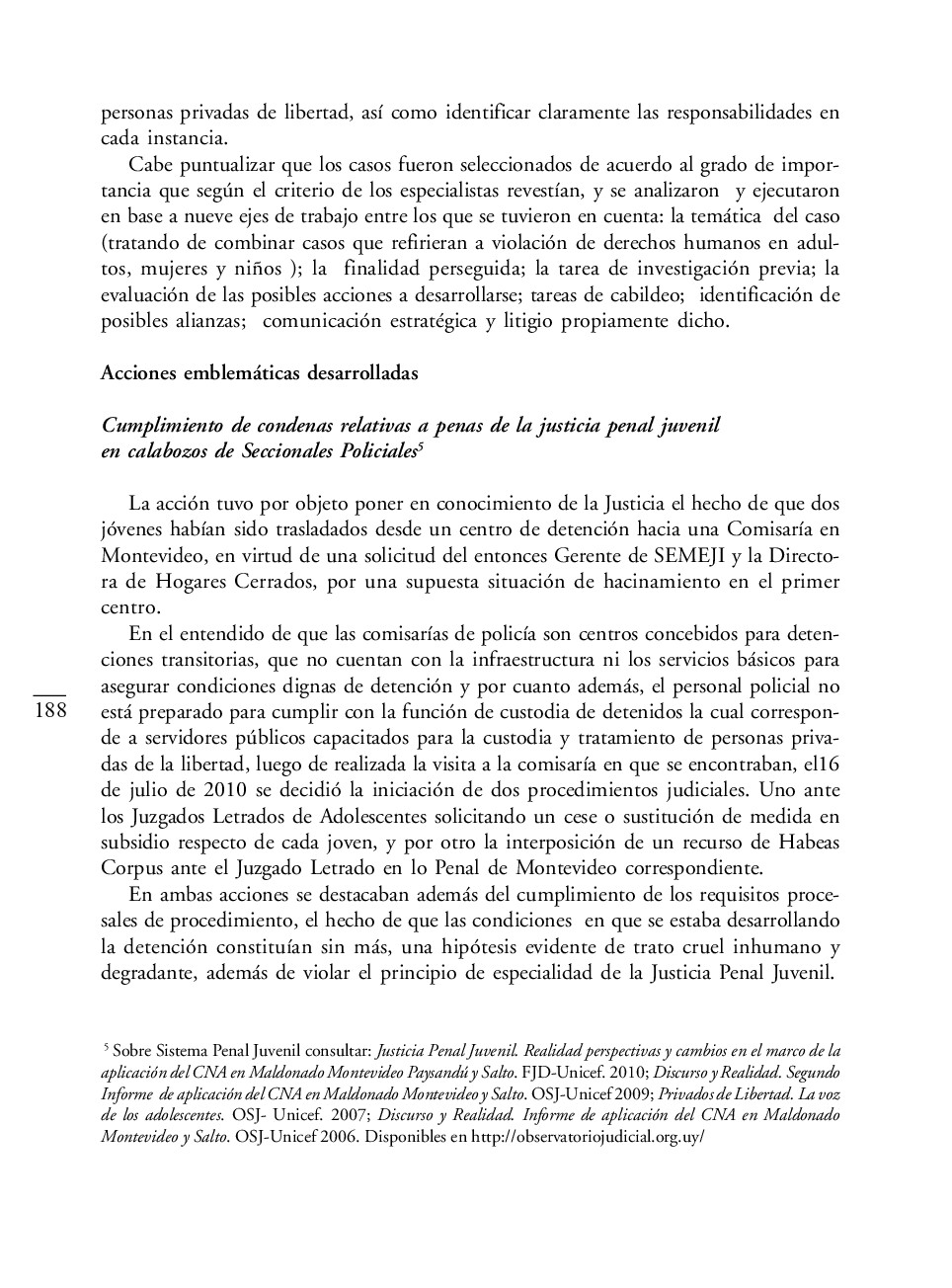 personas privadas de libertad, así como identificar claramente las responsabilidades en cada instancia.

Cabe puntualizar que los casos fueron seleccionados de acuerdo al grado de importancia que según el criterio de los especialistas revestían, y se analizaron y ejecutaron en base a nueve ejes de trabajo entre los que se tuvieron en cuenta: la temática del caso (tratando de combinar casos que refirieran a violación de derechos humanos en adultos, mujeres y niños ); la finalidad perseguida; la tarea de investigación previa; la evaluación de las posibles acciones a desarrollarse; tareas de cabildeo; identificación de posibles alianzas; comunicación estratégica y litigio propiamente dicho.

Acciones emblemáticas desarrolladas

Cumplimiento de condenas relativas a penas de la justicia penal juvenil en calabozos de Seccionales Policiales$^5$

La acción tuvo por objeto poner en conocimiento de la Justicia el hecho de que dos jóvenes habían sido trasladados desde un centro de detención hacia una Comisaría en Montevideo, en virtud de una solicitud del entonces Gerente de SEMEJI y la Directora de Hogares Cerrados, por una supuesta situación de hacinamiento en el primer centro.

En el entendido de que las comisarías de policía son centros concebidos para detenciones transitorias, que no cuentan con la infraestructura ni los servicios básicos para asegurar condiciones dignas de detención y por cuanto además, el personal policial no está preparado para cumplir con la función de custodia de detenidos la cual corresponde a servidores públicos capacitados para la custodia y tratamiento de personas privadas de la libertad, luego de realizada la visita a la comisaría en que se encontraban, el16 de julio de 2010 se decidió la iniciación de dos procedimientos judiciales. Uno ante los Juzgados Letrados de Adolescentes solicitando un cese o sustitución de medida en subsidio respecto de cada joven, y por otro la interposición de un recurso de Habeas Corpus ante el Juzgado Letrado en lo Penal de Montevideo correspondiente.

En ambas acciones se destacaban además del cumplimiento de los requisitos procesales de procedimiento, el hecho de que las condiciones en que se estaba desarrollando la detención constituían sin más, una hipótesis evidente de trato cruel inhumano y degradante, además de violar el principio de especialidad de la Justicia Penal Juvenil.

188

$^5$ Sobre Sistema Penal Juvenil consultar: Justicia Penal Juvenil. Realidad perspectivas y cambios en el marco de la aplicación del CNA en Maldonado Montevideo Paysandú y Salto. FJD-Unicef. 2010; Discurso y Realidad. Segundo Informe de aplicación del CNA en Maldonado Montevideo y Salto. OSJ-Unicef 2009; Privados de Libertad. La voz de los adolescentes. OSJ- Unicef. 2007; Discurso y Realidad. Informe de aplicación del CNA en Maldonado Montevideo y Salto. OSJ-Unicef 2006. Disponibles en http://observatoriojudicial.org.uy/